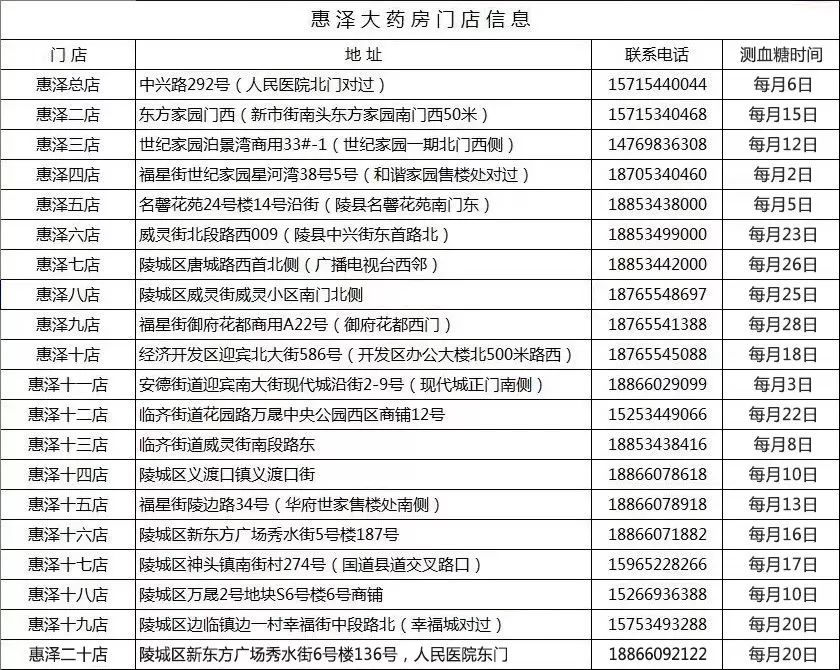 惠泽大药房门店信息

| 门店 | 地址 | 联系电话 | 测血糖时间 |
|---|---|---|---|
| 惠泽总店 | 中兴路292号（人民医院北门对过） | 15715440044 | 每月6日 |
| 惠泽二店 | 东方家园门西（新市街南头东方家园南门西50米） | 15715340468 | 每月15日 |
| 惠泽三店 | 世纪家园泊景湾商用33#-1（世纪家园一期北门西侧） | 14769836308 | 每月12日 |
| 惠泽四店 | 福星街世纪家园星河湾38号5号（和谐家园售楼处对过） | 18705340460 | 每月2日 |
| 惠泽五店 | 名馨花苑24号楼14号沿街（陵县名馨花苑南门东） | 18853438000 | 每月5日 |
| 惠泽六店 | 威灵街北段路西009（陵县中兴街东首路北） | 18853499000 | 每月23日 |
| 惠泽七店 | 陵城区唐城路西首北侧（广播电视台西邻） | 18853442000 | 每月26日 |
| 惠泽八店 | 陵城区威灵街威灵小区南门北侧 | 18765548697 | 每月25日 |
| 惠泽九店 | 福星街御府花都商用A22号（御府花都西门） | 18765541388 | 每月28日 |
| 惠泽十店 | 经济开发区迎宾北大街586号（开发区办公大楼北500米路西） | 18765545088 | 每月18日 |
| 惠泽十一店 | 安德街道迎宾南大街现代城沿街2-9号（现代城正门南侧） | 18866029099 | 每月3日 |
| 惠泽十二店 | 临齐街道花园路万晟中央公园西区商铺12号 | 15253449066 | 每月22日 |
| 惠泽十三店 | 临齐街道威灵街南段路东 | 18853438416 | 每月8日 |
| 惠泽十四店 | 陵城区义渡口镇义渡口街 | 18866078618 | 每月10日 |
| 惠泽十五店 | 福星街陵边路34号（华府世家售楼处南侧） | 18866078918 | 每月13日 |
| 惠泽十六店 | 陵城区新东方广场秀水街5号楼187号 | 18866071882 | 每月16日 |
| 惠泽十七店 | 陵城区神头镇南街村274号（国道县道交叉路口） | 15965228266 | 每月17日 |
| 惠泽十八店 | 陵城区万晟2号地块S6号楼6号商铺 | 15266936388 | 每月10日 |
| 惠泽十九店 | 陵城区边临镇边一村幸福街中段路北（幸福城对过） | 15753493288 | 每月20日 |
| 惠泽二十店 | 陵城区新东方广场秀水街6号楼136号，人民医院东门 | 18866092122 | 每月20日 |